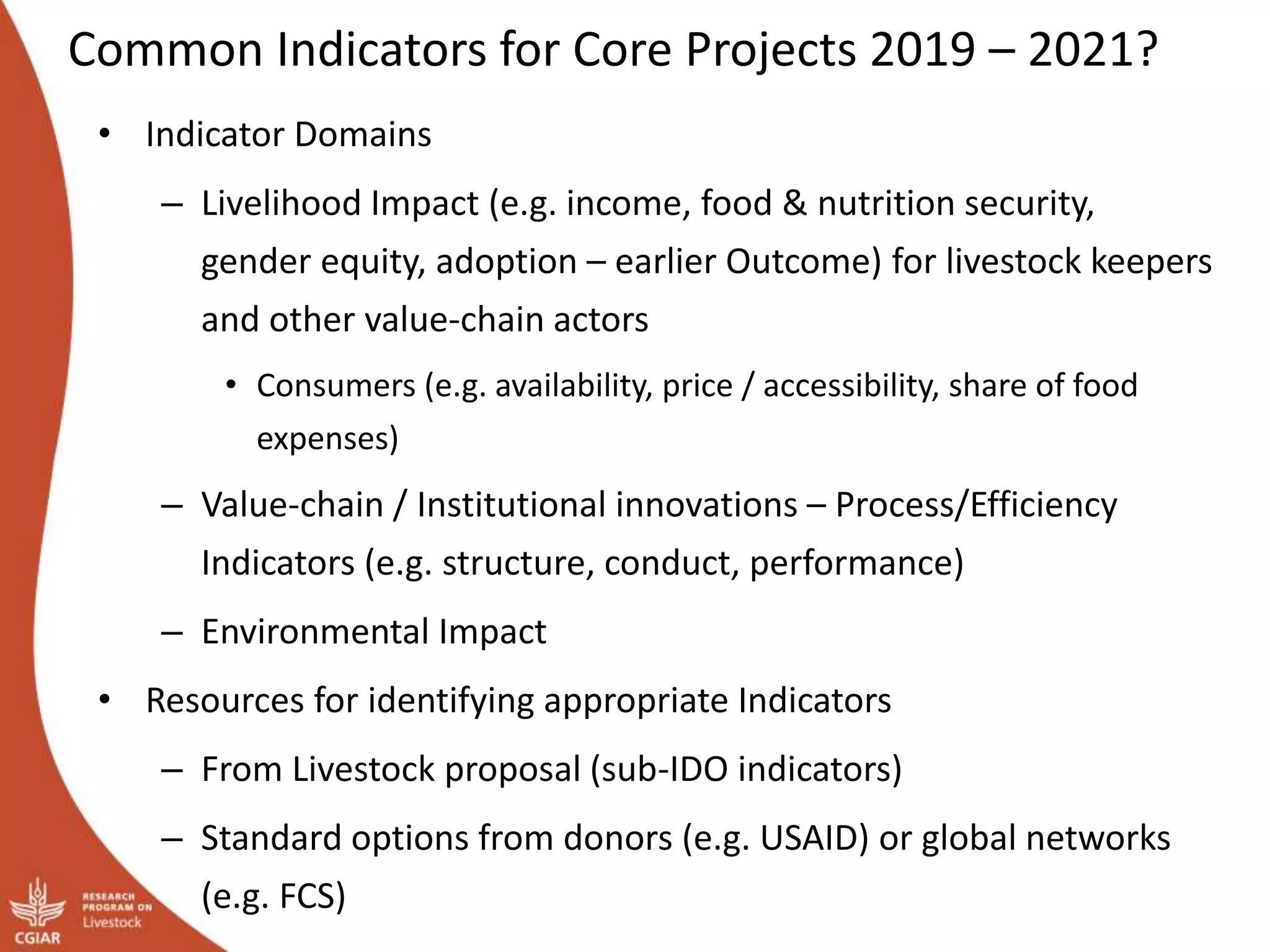 Common Indicators for Core Projects 2019 – 2021?

• Indicator Domains

– Livelihood Impact (e.g. income, food & nutrition security, gender equity, adoption – earlier Outcome) for livestock keepers and other value-chain actors

• Consumers (e.g. availability, price / accessibility, share of food expenses)

– Value-chain / Institutional innovations – Process/Efficiency Indicators (e.g. structure, conduct, performance)

– Environmental Impact

• Resources for identifying appropriate Indicators

– From Livestock proposal (sub-IDO indicators)

– Standard options from donors (e.g. USAID) or global networks (e.g. FCS)

CGIAR
RESEARCH PROGRAM ON Livestock